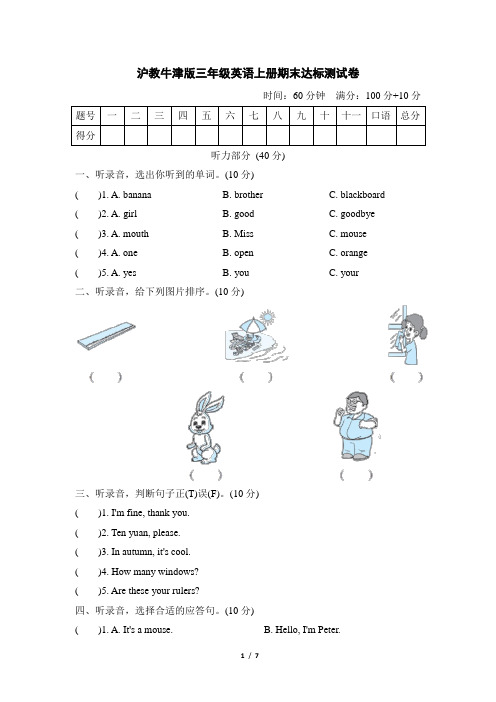 沪教牛津版三年级英语上册期末达标测试卷

时间：60 分钟　满分：100 分+10 分

| 题号 | 一 | 二 | 三 | 四 | 五 | 六 | 七 | 八 | 九 | 十 | 十一 | 口语 | 总分 |
|---|---|---|---|---|---|---|---|---|---|---|---|---|---|
| 得分 | | | | | | | | | | | | | |

听力部分 (40 分)

一、听录音，选出你听到的单词。(10 分)

(　　)1. A. banana　　B. brother　　C. blackboard

(　　)2. A. girl　　B. good　　C. goodbye

(　　)3. A. mouth　　B. Miss　　C. mouse

(　　)4. A. one　　B. open　　C. orange

(　　)5. A. yes　　B. you　　C. your

二、听录音，给下列图片排序。(10 分)

(　　)　(　　)　(　　)

(　　)　(　　)

三、听录音，判断句子正(T)误(F)。(10 分)

(　　)1. I'm fine, thank you.

(　　)2. Ten yuan, please.

(　　)3. In autumn, it's cool.

(　　)4. How many windows?

(　　)5. Are these your rulers?

四、听录音，选择合适的应答句。(10 分)

(　　)1. A. It's a mouse.　　B. Hello, I'm Peter.

1 / 7